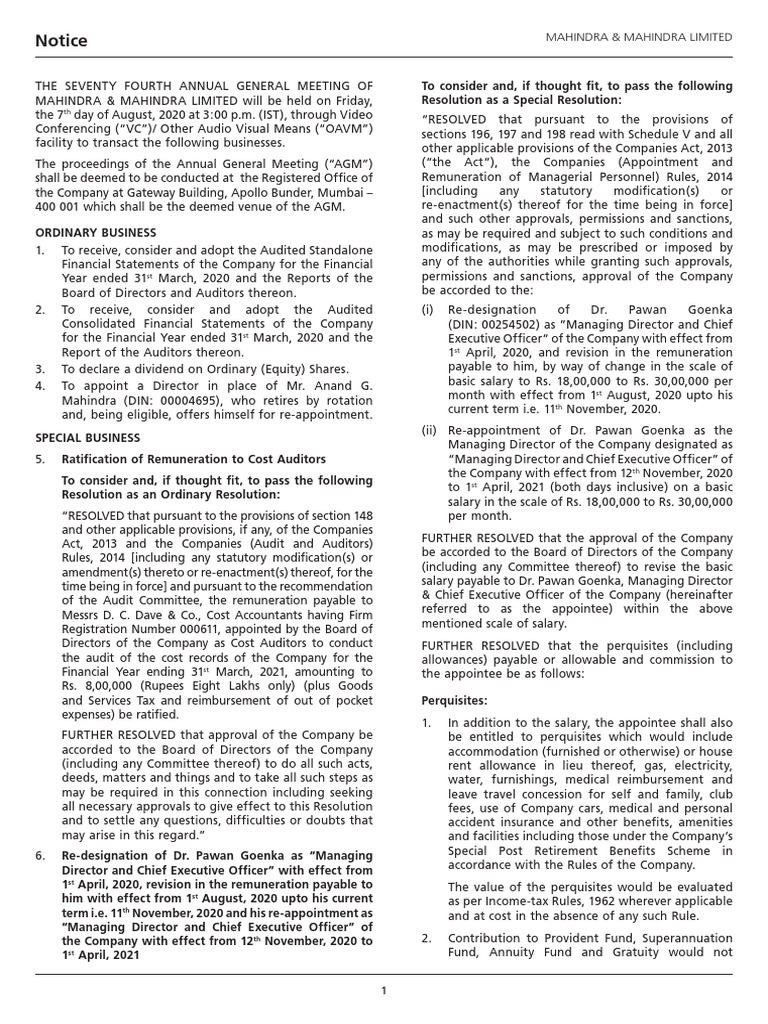 Notice

MAHINDRA & MAHINDRA LIMITED

THE SEVENTY FOURTH ANNUAL GENERAL MEETING OF MAHINDRA & MAHINDRA LIMITED will be held on Friday, the 7$^{th}$ day of August, 2020 at 3:00 p.m. (IST), through Video Conferencing ("VC")/ Other Audio Visual Means ("OAVM") facility to transact the following businesses.

The proceedings of the Annual General Meeting ("AGM") shall be deemed to be conducted at the Registered Office of the Company at Gateway Building, Apollo Bunder, Mumbai – 400 001 which shall be the deemed venue of the AGM.

ORDINARY BUSINESS

1. To receive, consider and adopt the Audited Standalone Financial Statements of the Company for the Financial Year ended 31$^{st}$ March, 2020 and the Reports of the Board of Directors and Auditors thereon.

2. To receive, consider and adopt the Audited Consolidated Financial Statements of the Company for the Financial Year ended 31$^{st}$ March, 2020 and the Report of the Auditors thereon.

3. To declare a dividend on Ordinary (Equity) Shares.

4. To appoint a Director in place of Mr. Anand G. Mahindra (DIN: 00004695), who retires by rotation and, being eligible, offers himself for re-appointment.

SPECIAL BUSINESS

5. Ratification of Remuneration to Cost Auditors

To consider and, if thought fit, to pass the following Resolution as an Ordinary Resolution:

"RESOLVED that pursuant to the provisions of section 148 and other applicable provisions, if any, of the Companies Act, 2013 and the Companies (Audit and Auditors) Rules, 2014 [including any statutory modification(s) or amendment(s) thereto or re-enactment(s) thereof, for the time being in force] and pursuant to the recommendation of the Audit Committee, the remuneration payable to Messrs D. C. Dave & Co., Cost Accountants having Firm Registration Number 000611, appointed by the Board of Directors of the Company as Cost Auditors to conduct the audit of the cost records of the Company for the Financial Year ending 31$^{st}$ March, 2021, amounting to Rs. 8,00,000 (Rupees Eight Lakhs only) (plus Goods and Services Tax and reimbursement of out of pocket expenses) be ratified.

FURTHER RESOLVED that approval of the Company be accorded to the Board of Directors of the Company (including any Committee thereof) to do all such acts, deeds, matters and things and to take all such steps as may be required in this connection including seeking all necessary approvals to give effect to this Resolution and to settle any questions, difficulties or doubts that may arise in this regard."

6. Re-designation of Dr. Pawan Goenka as "Managing Director and Chief Executive Officer" with effect from 1$^{st}$ April, 2020, revision in the remuneration payable to him with effect from 1$^{st}$ August, 2020 upto his current term i.e. 11$^{th}$ November, 2020 and his re-appointment as "Managing Director and Chief Executive Officer" of the Company with effect from 12$^{th}$ November, 2020 to 1$^{st}$ April, 2021

To consider and, if thought fit, to pass the following Resolution as a Special Resolution:

"RESOLVED that pursuant to the provisions of sections 196, 197 and 198 read with Schedule V and all other applicable provisions of the Companies Act, 2013 ("the Act"), the Companies (Appointment and Remuneration of Managerial Personnel) Rules, 2014 [including any statutory modification(s) or re-enactment(s) thereof for the time being in force] and such other approvals, permissions and sanctions, as may be required and subject to such conditions and modifications, as may be prescribed or imposed by any of the authorities while granting such approvals, permissions and sanctions, approval of the Company be accorded to the:

(i) Re-designation of Dr. Pawan Goenka (DIN: 00254502) as "Managing Director and Chief Executive Officer" of the Company with effect from 1$^{st}$ April, 2020, and revision in the remuneration payable to him, by way of change in the scale of basic salary to Rs. 18,00,000 to Rs. 30,00,000 per month with effect from 1$^{st}$ August, 2020 upto his current term i.e. 11$^{th}$ November, 2020.

(ii) Re-appointment of Dr. Pawan Goenka as the Managing Director of the Company designated as "Managing Director and Chief Executive Officer" of the Company with effect from 12$^{th}$ November, 2020 to 1$^{st}$ April, 2021 (both days inclusive) on a basic salary in the scale of Rs. 18,00,000 to Rs. 30,00,000 per month.

FURTHER RESOLVED that the approval of the Company be accorded to the Board of Directors of the Company (including any Committee thereof) to revise the basic salary payable to Dr. Pawan Goenka, Managing Director & Chief Executive Officer of the Company (hereinafter referred to as the appointee) within the above mentioned scale of salary.

FURTHER RESOLVED that the perquisites (including allowances) payable or allowable and commission to the appointee be as follows:

Perquisites:

1. In addition to the salary, the appointee shall also be entitled to perquisites which would include accommodation (furnished or otherwise) or house rent allowance in lieu thereof, gas, electricity, water, furnishings, medical reimbursement and leave travel concession for self and family, club fees, use of Company cars, medical and personal accident insurance and other benefits, amenities and facilities including those under the Company's Special Post Retirement Benefits Scheme in accordance with the Rules of the Company.

The value of the perquisites would be evaluated as per Income-tax Rules, 1962 wherever applicable and at cost in the absence of any such Rule.

2. Contribution to Provident Fund, Superannuation Fund, Annuity Fund and Gratuity would not

1